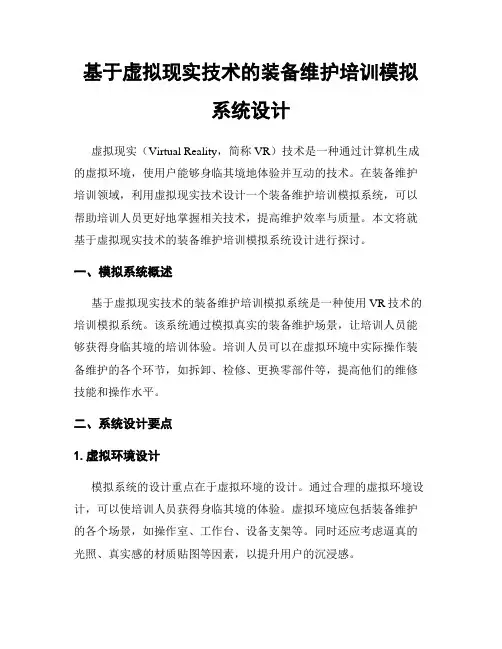 基于虚拟现实技术的装备维护培训模拟系统设计

虚拟现实（Virtual Reality，简称 VR）技术是一种通过计算机生成的虚拟环境，使用户能够身临其境地体验并互动的技术。在装备维护培训领域，利用虚拟现实技术设计一个装备维护培训模拟系统，可以帮助培训人员更好地掌握相关技术，提高维护效率与质量。本文将就基于虚拟现实技术的装备维护培训模拟系统设计进行探讨。

一、模拟系统概述

基于虚拟现实技术的装备维护培训模拟系统是一种使用 VR 技术的培训模拟系统。该系统通过模拟真实的装备维护场景，让培训人员能够获得身临其境的培训体验。培训人员可以在虚拟环境中实际操作装备维护的各个环节，如拆卸、检修、更换零部件等，提高他们的维修技能和操作水平。

二、系统设计要点

1. 虚拟环境设计

模拟系统的设计重点在于虚拟环境的设计。通过合理的虚拟环境设计，可以使培训人员获得身临其境的体验。虚拟环境应包括装备维护的各个场景，如操作室、工作台、设备支架等。同时还应考虑逼真的光照、真实感的材质贴图等因素，以提升用户的沉浸感。